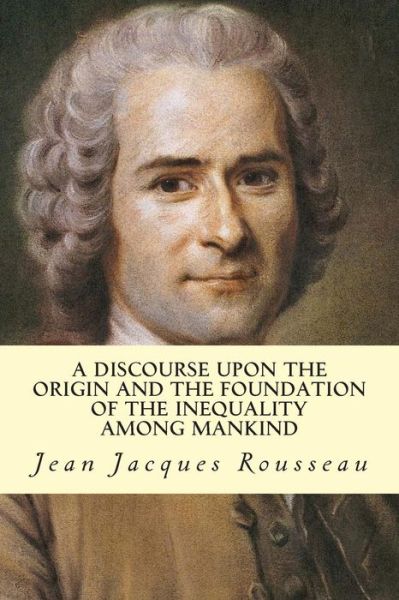 A DISCOURSE UPON THE ORIGIN AND THE FOUNDATION OF THE INEQUALITY AMONG MANKIND

Jean Jacques Rousseau